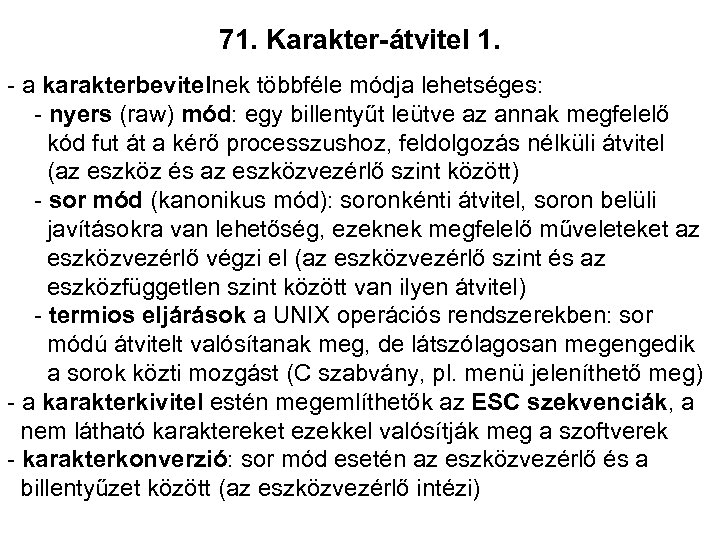 71. Karakter-átvitel 1.

- a karakterbevitelnek többféle módja lehetséges:
  - nyers (raw) mód: egy billentyűt leütve az annak megfelelő kód fut át a kérő processzushoz, feldolgozás nélküli átvitel (az eszköz és az eszközvezérlő szint között)
  - sor mód (kanonikus mód): soronkénti átvitel, soron belüli javításokra van lehetőség, ezeknek megfelelő műveleteket az eszközvezérlő végzi el (az eszközvezérlő szint és az eszközfüggetlen szint között van ilyen átvitel)
  - termios eljárások a UNIX operációs rendszerekben: sor módú átvitelt valósítanak meg, de látszólagosan megengedik a sorok közti mozgást (C szabvány, pl. menü jeleníthető meg)
- a karakterkivitel estén megemlíthetők az ESC szekvenciák, a nem látható karaktereket ezekkel valósítják meg a szoftverek
- karakterkonverzió: sor mód esetén az eszközvezérlő és a billentyűzet között (az eszközvezérlő intézi)